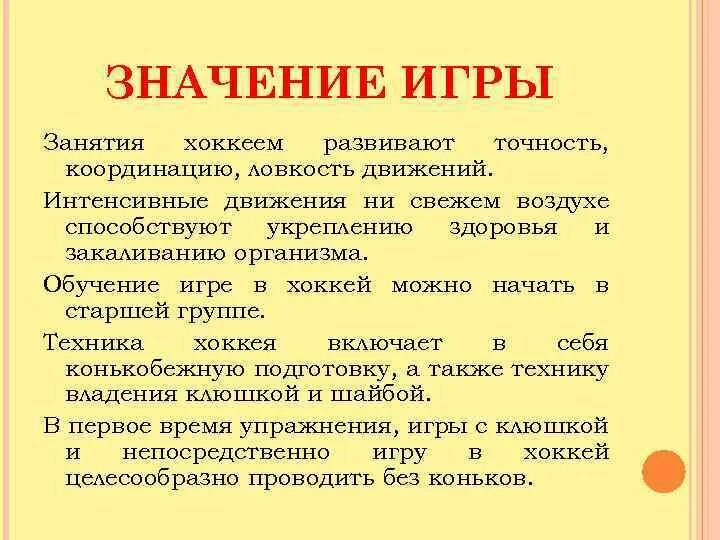 ЗНАЧЕНИЕ ИГРЫ

Занятия хоккеем развивают точность, координацию, ловкость движений.

Интенсивные движения ни свежем воздухе способствуют укреплению здоровья и закаливанию организма.

Обучение игре в хоккей можно начать в старшей группе.

Техника хоккея включает в себя конькобежную подготовку, а также технику владения клюшкой и шайбой.

В первое время упражнения, игры с клюшкой и непосредственно игру в хоккей целесообразно проводить без коньков.